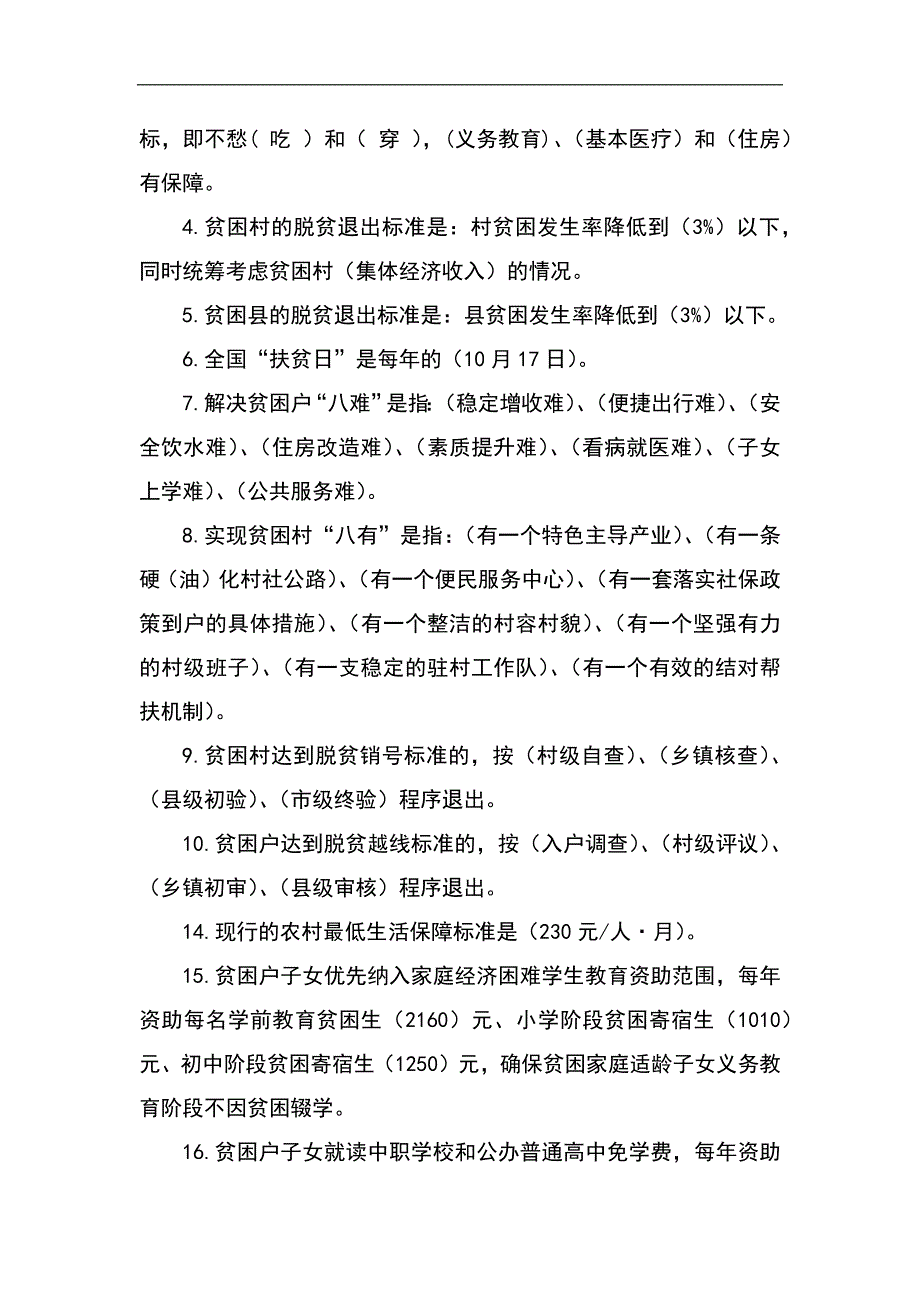 标，即不愁（ 吃 ）和（ 穿 ），（义务教育）、（基本医疗）和（住房）有保障。

4.贫困村的脱贫退出标准是：村贫困发生率降低到（3%）以下，同时统筹考虑贫困村（集体经济收入）的情况。

5.贫困县的脱贫退出标准是：县贫困发生率降低到（3%）以下。

6.全国“扶贫日”是每年的（10月17日）。

7.解决贫困户“八难”是指：（稳定增收难）、（便捷出行难）、（安全饮水难）、（住房改造难）、（素质提升难）、（看病就医难）、（子女上学难）、（公共服务难）。

8.实现贫困村“八有”是指：（有一个特色主导产业）、（有一条硬（油）化村社公路）、（有一个便民服务中心）、（有一套落实社保政策到户的具体措施）、（有一个整洁的村容村貌）、（有一个坚强有力的村级班子）、（有一支稳定的驻村工作队）、（有一个有效的结对帮扶机制）。

9.贫困村达到脱贫销号标准的，按（村级自查）、（乡镇核查）、（县级初验）、（市级终验）程序退出。

10.贫困户达到脱贫越线标准的，按（入户调查）、（村级评议）、（乡镇初审）、（县级审核）程序退出。

14.现行的农村最低生活保障标准是（230元/人·月）。

15.贫困户子女优先纳入家庭经济困难学生教育资助范围，每年资助每名学前教育贫困生（2160）元、小学阶段贫困寄宿生（1010）元、初中阶段贫困寄宿生（1250）元，确保贫困家庭适龄子女义务教育阶段不因贫困辍学。

16.贫困户子女就读中职学校和公办普通高中免学费，每年资助